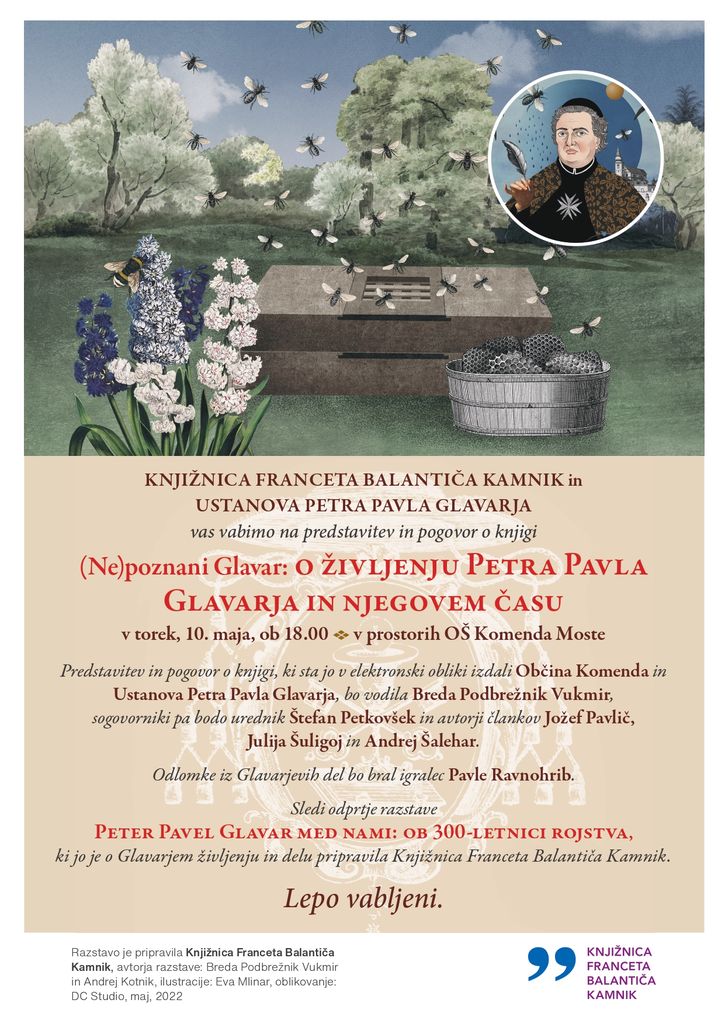 KNJIŽNICA FRANCETA BALANTIČA KAMNIK in USTANOVA PETRA PAVLA GLAVARJA
vas vabimo na predstavitev in pogovor o knjigi

(Ne)poznani Glavar: O ŽIVLJENJU PETRA PAVLA GLAVARJA IN NJEGOVEM ČASU
v torek, 10. maja, ob 18.00 v prostorih OŠ Komenda Moste

Predstavitev in pogovor o knjigi, ki sta jo v elektronski obliki izdali Občina Komenda in Ustanova Petra Pavla Glavarja, bo vodila Breda Podbrežnik Vukmir, sogovorniki pa bodo urednik Štefan Petkovšek in avtorji člankov Jožef Pavlič, Julija Šuligoj in Andrej Šalehar.

Odlomke iz Glavarjevih del bo bral igralec Pavle Ravnohrib.

Sledi odprtje razstave
PETER PAVEL GLAVAR MED NAMI: OB 300-LETNICI ROJSTVA,
ki jo je o Glavarjem življenju in delu pripravila Knjižnica Franceta Balantiča Kamnik.

Lepo vabljeni.

Razstavo je pripravila Knjižnica Franceta Balantiča Kamnik, avtorja razstave: Breda Podbrežnik Vukmir in Andrej Kotnik, ilustracije: Eva Mlinar, oblikovanje: DC Studio, maj, 2022

KNJIŽNICA FRANCETA BALANTIČA KAMNIK